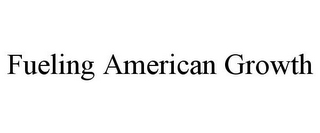 Fueling American Growth